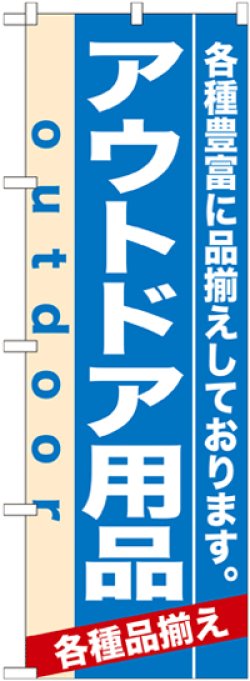 各種豊富に品揃えしております。

アウトドア用品

outdoor

各種品揃え